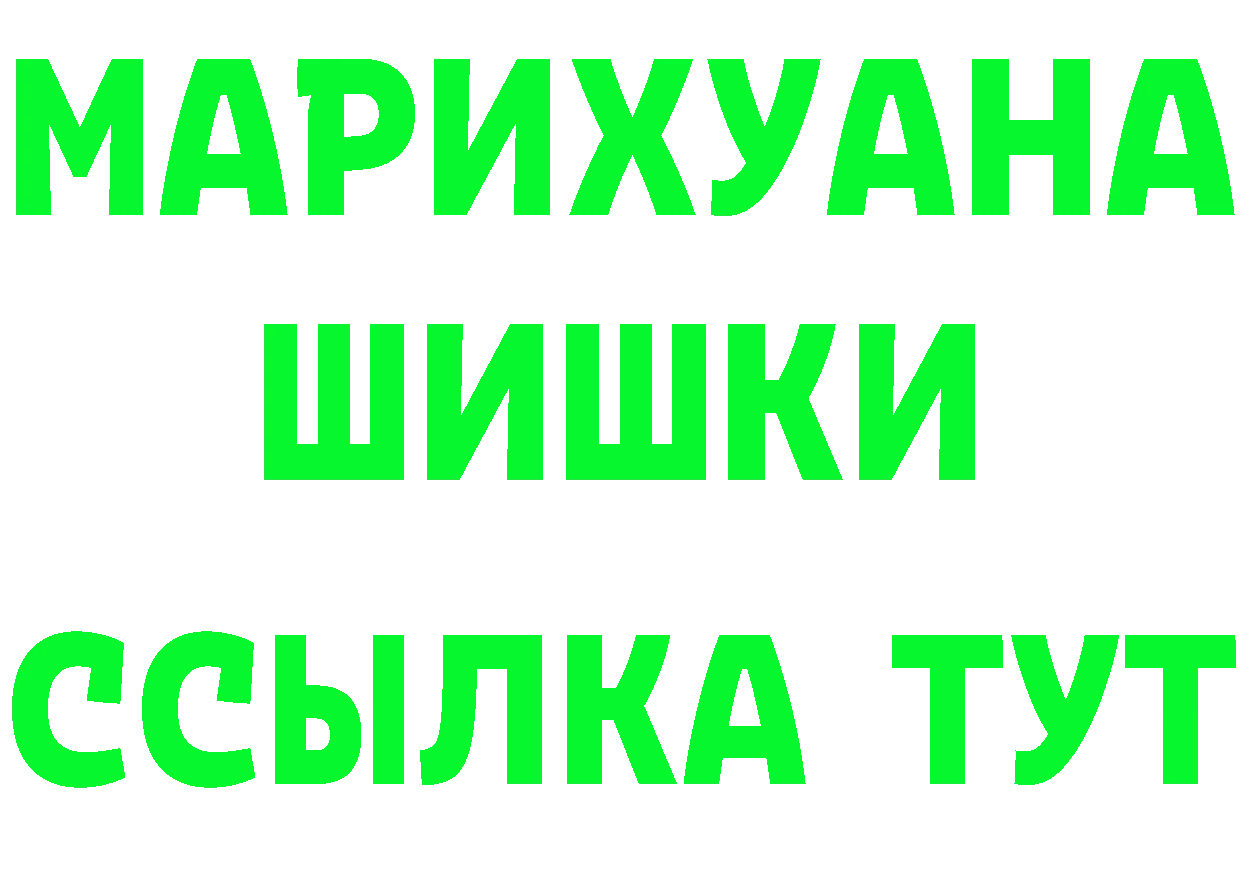 МАРИХУАНА
ШИШКИ
ССЫЛКА ТУТ